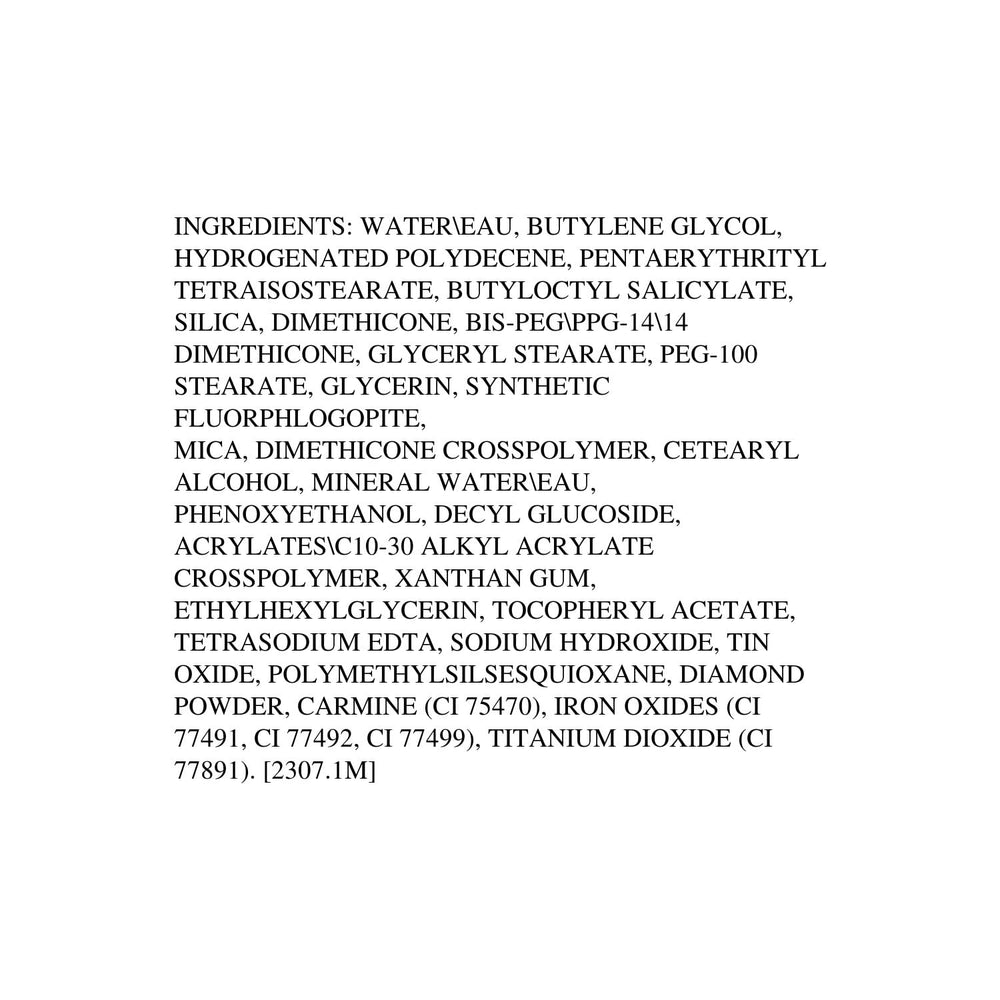 INGREDIENTS: WATER\EAU, BUTYLENE GLYCOL, HYDROGENATED POLYDECENE, PENTAERYTHRITYL TETRAISOSTEARATE, BUTYLOCTYL SALICYLATE, SILICA, DIMETHICONE, BIS-PEG\PPG-14\14 DIMETHICONE, GLYCERYL STEARATE, PEG-100 STEARATE, GLYCERIN, SYNTHETIC FLUORPHLOGOPITE,

MICA, DIMETHICONE CROSSPOLYMER, CETEARYL ALCOHOL, MINERAL WATER\EAU, PHENOXYETHANOL, DECYL GLUCOSIDE, ACRYLATES\C10-30 ALKYL ACRYLATE CROSSPOLYMER, XANTHAN GUM, ETHYLHEXYLGLYCERIN, TOCOPHERYL ACETATE, TETRASODIUM EDTA, SODIUM HYDROXIDE, TIN OXIDE, POLYMETHYLSILSESQUIOXANE, DIAMOND POWDER, CARMINE (CI 75470), IRON OXIDES (CI 77491, CI 77492, CI 77499), TITANIUM DIOXIDE (CI 77891). [2307.1M]